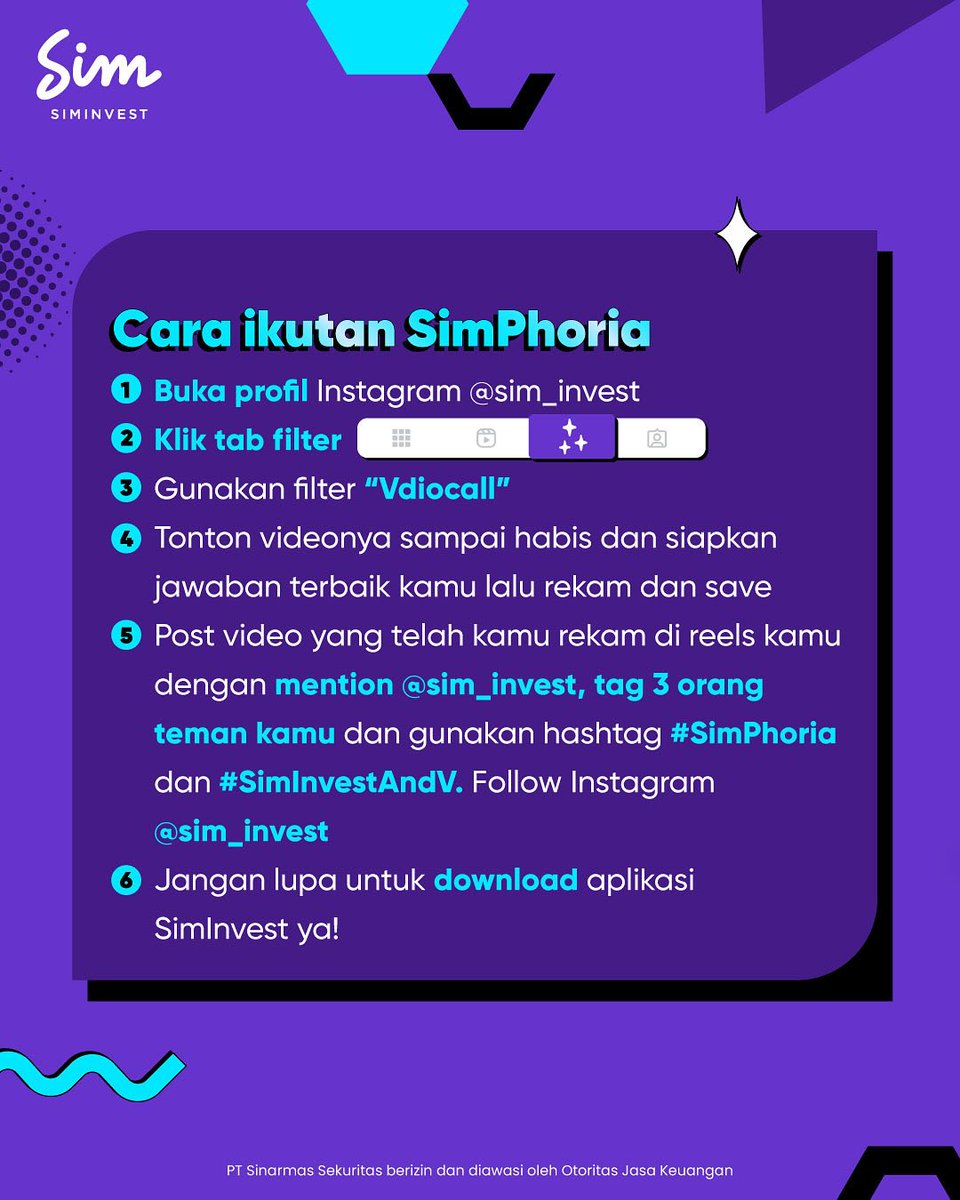 Sim
SIMINVEST

Cara ikutan SimPhoria

1 Buka profil Instagram @sim_invest
2 Klik tab filter
3 Gunakan filter "Vdiocall"
4 Tonton videonya sampai habis dan siapkan jawaban terbaik kamu lalu rekam dan save
5 Post video yang telah kamu rekam di reels kamu dengan mention @sim_invest, tag 3 orang teman kamu dan gunakan hashtag #SimPhoria dan #SimInvestAndV. Follow Instagram @sim_invest
6 Jangan lupa untuk download aplikasi SimInvest ya!

PT Sinarmas Sekuritas berizin dan diawasi oleh Otoritas Jasa Keuangan